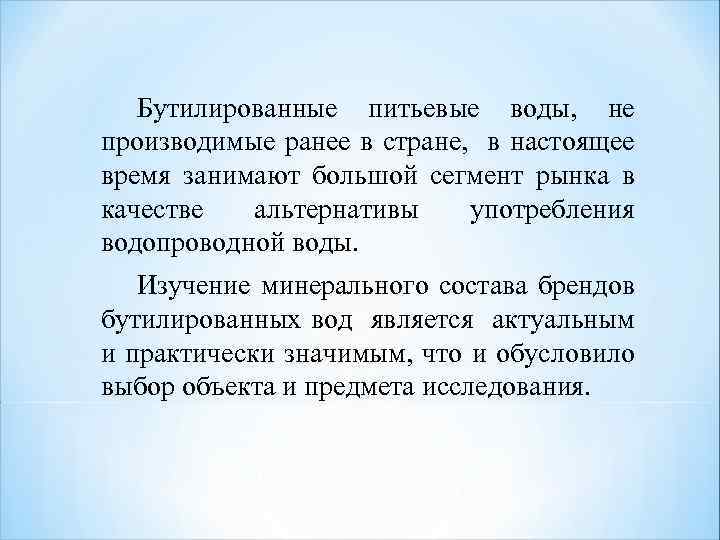 Бутилированные питьевые воды, не производимые ранее в стране, в настоящее время занимают большой сегмент рынка в качестве альтернативы употребления водопроводной воды.

Изучение минерального состава брендов бутилированных вод является актуальным и практически значимым, что и обусловило выбор объекта и предмета исследования.